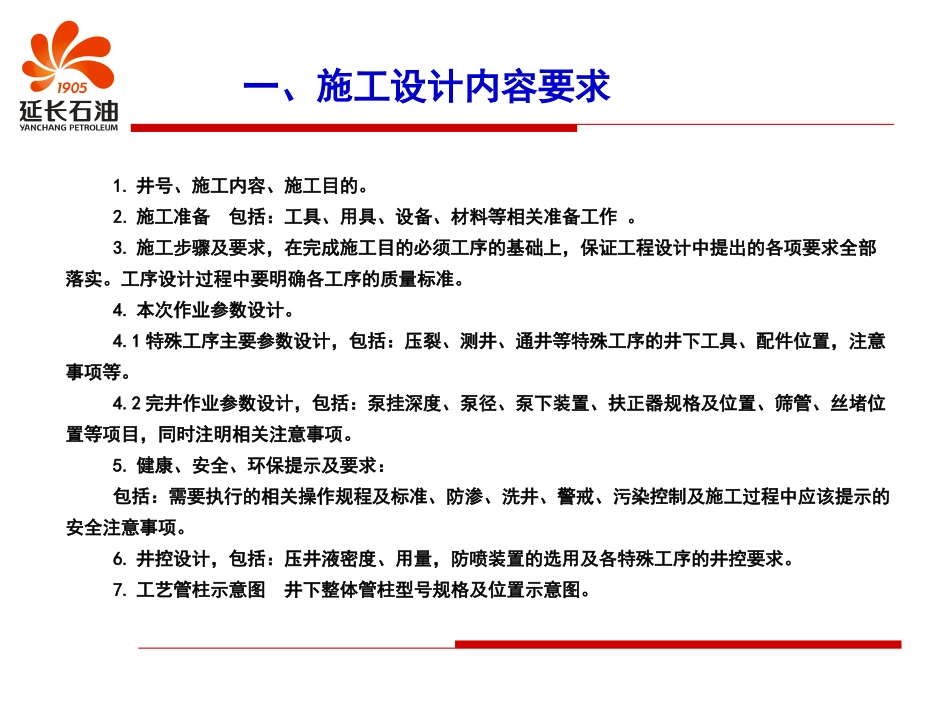 1905
延长石油
YANCHANG PETROLEUM

一、施工设计内容要求

1. 井号、施工内容、施工目的。

2. 施工准备　包括：工具、用具、设备、材料等相关准备工作　。

3. 施工步骤及要求，在完成施工目的必须工序的基础上，保证工程设计中提出的各项要求全部落实。工序设计过程中要明确各工序的质量标准。

4. 本次作业参数设计。

4.1 特殊工序主要参数设计，包括：压裂、测井、通井等特殊工序的井下工具、配件位置，注意事项等。

4.2 完井作业参数设计，包括：泵挂深度、泵径、泵下装置、扶正器规格及位置、筛管、丝堵位置等项目，同时注明相关注意事项。

5. 健康、安全、环保提示及要求：

包括：需要执行的相关操作规程及标准、防渗、洗井、警戒、污染控制及施工过程中应该提示的安全注意事项。

6. 井控设计，包括：压井液密度、用量，防喷装置的选用及各特殊工序的井控要求。

7. 工艺管柱示意图　井下整体管柱型号规格及位置示意图。